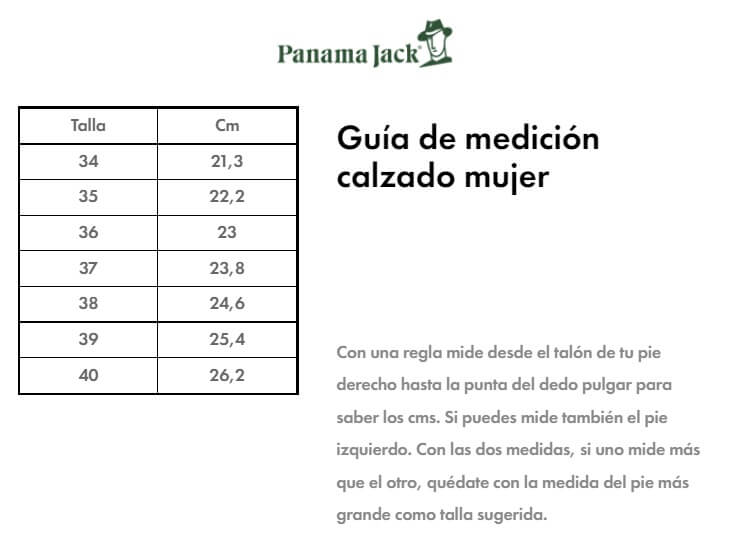 Panama Jack®

| Talla | Cm |
|---|---|
| 34 | 21,3 |
| 35 | 22,2 |
| 36 | 23 |
| 37 | 23,8 |
| 38 | 24,6 |
| 39 | 25,4 |
| 40 | 26,2 |

Guía de medición calzado mujer

Con una regla mide desde el talón de tu pie derecho hasta la punta del dedo pulgar para saber los cms. Si puedes mide también el pie izquierdo. Con las dos medidas, si uno mide más que el otro, quédate con la medida del pie más grande como talla sugerida.